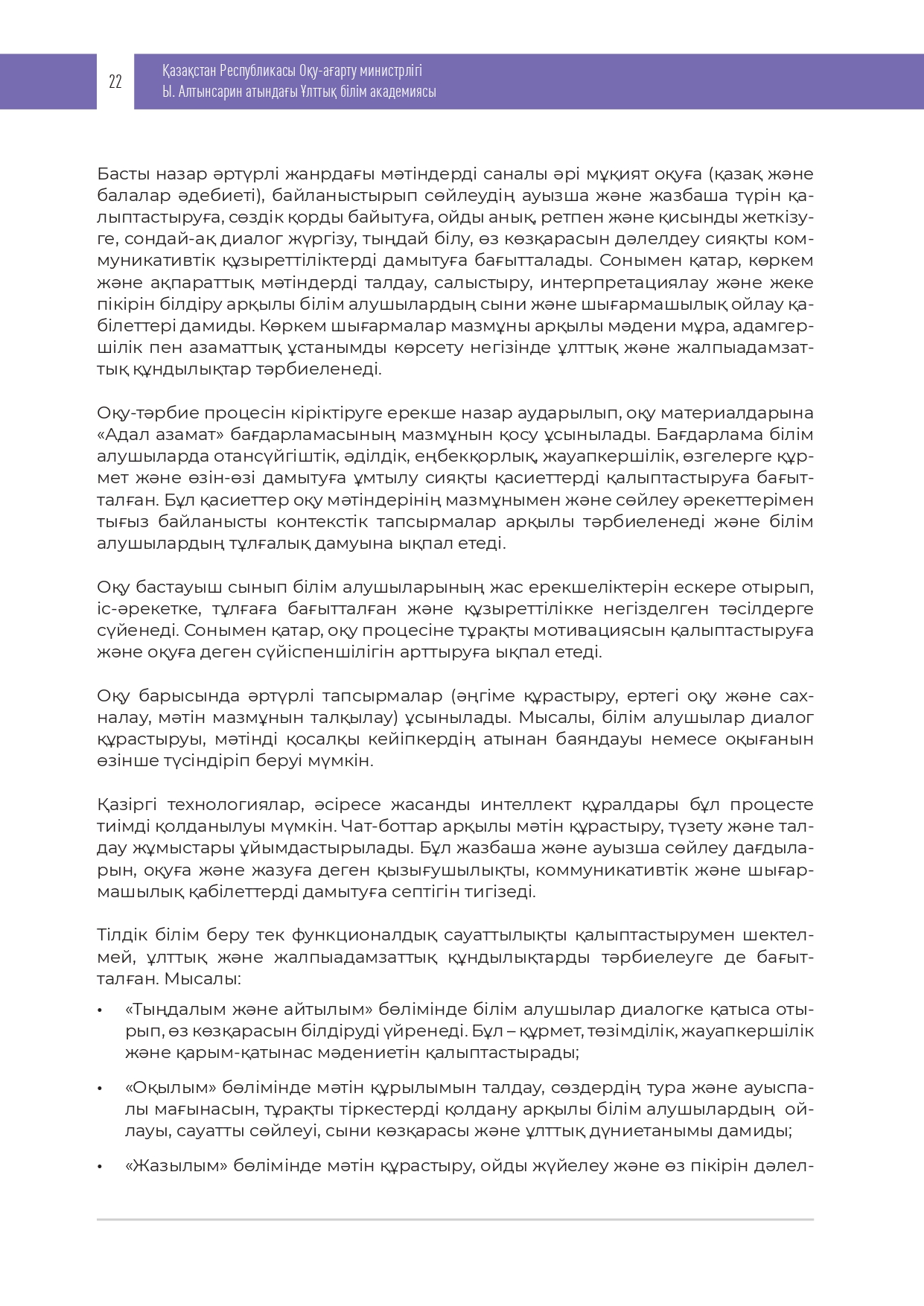 22

Қазақстан Республикасы Оқу-ағарту министрлігі
Ы. Алтынсарин атындағы Ұлттық білім академиясы

Басты назар әртүрлі жанрдағы мәтіндерді саналы әрі мұқият оқуға (қазақ және балалар әдебиеті), байланыстырып сөйлеудің ауызша және жазбаша түрін қалыптастыруға, сөздік қорды байытуға, ойды анық, ретпен және қисынды жеткізуге, сондай-ақ диалог жүргізу, тыңдай білу, өз көзқарасын дәлелдеу сияқты коммуникативтік құзыреттіліктерді дамытуға бағытталады. Сонымен қатар, көркем және ақпараттық мәтіндерді талдау, салыстыру, интерпретациялау және жеке пікірін білдіру арқылы білім алушылардың сыни және шығармашылық ойлау қабілеттері дамиды. Көркем шығармалар мазмұны арқылы мәдени мұра, адамгершілік пен азаматтық ұстанымды көрсету негізінде ұлттық және жалпыадамзаттық құндылықтар тәрбиеленеді.

Оқу-тәрбие процесін кіріктіруге ерекше назар аударылып, оқу материалдарына «Адал азамат» бағдарламасының мазмұнын қосу ұсынылады. Бағдарлама білім алушыларда отансүйгіштік, әділдік, еңбекқорлық, жауапкершілік, өзгелерге құрмет және өзін-өзі дамытуға ұмтылу сияқты қасиеттерді қалыптастыруға бағытталған. Бұл қасиеттер оқу мәтіндерінің мазмұнымен және сөйлеу әрекеттерімен тығыз байланысты контекстік тапсырмалар арқылы тәрбиеленеді және білім алушылардың тұлғалық дамуына ықпал етеді.

Оқу бастауыш сынып білім алушыларының жас ерекшеліктерін ескере отырып, іс-әрекетке, тұлғаға бағытталған және құзыреттілікке негізделген тәсілдерге сүйенеді. Сонымен қатар, оқу процесіне тұрақты мотивациясын қалыптастыруға және оқуға деген сүйіспеншілігін арттыруға ықпал етеді.

Оқу барысында әртүрлі тапсырмалар (әңгіме құрастыру, ертегі оқу және сахналау, мәтін мазмұнын талқылау) ұсынылады. Мысалы, білім алушылар диалог құрастыруы, мәтінді қосалқы кейіпкердің атынан баяндауы немесе оқығанын өзінше түсіндіріп беруі мүмкін.

Қазіргі технологиялар, әсіресе жасанды интеллект құралдары бұл процесте тиімді қолданылуы мүмкін. Чат-боттар арқылы мәтін құрастыру, түзету және талдау жұмыстары ұйымдастырылады. Бұл жазбаша және ауызша сөйлеу дағдыларын, оқуға және жазуға деген қызығушылықты, коммуникативтік және шығармашылық қабілеттерді дамытуға септігін тигізеді.

Тілдік білім беру тек функционалдық сауаттылықты қалыптастырумен шектелмей, ұлттық және жалпыадамзаттық құндылықтарды тәрбиелеуге де бағытталған. Мысалы:

• «Тыңдалым және айтылым» бөлімінде білім алушылар диалогке қатыса отырып, өз көзқарасын білдіруді үйренеді. Бұл – құрмет, төзімділік, жауапкершілік және қарым-қатынас мәдениетін қалыптастырады;

• «Оқылым» бөлімінде мәтін құрылымын талдау, сөздердің тура және ауыспалы мағынасын, тұрақты тіркестерді қолдану арқылы білім алушылардың ойлауы, сауатты сөйлеуі, сыни көзқарасы және ұлттық дүниетанымы дамиды;

• «Жазылым» бөлімінде мәтін құрастыру, ойды жүйелеу және өз пікірін дәлел-